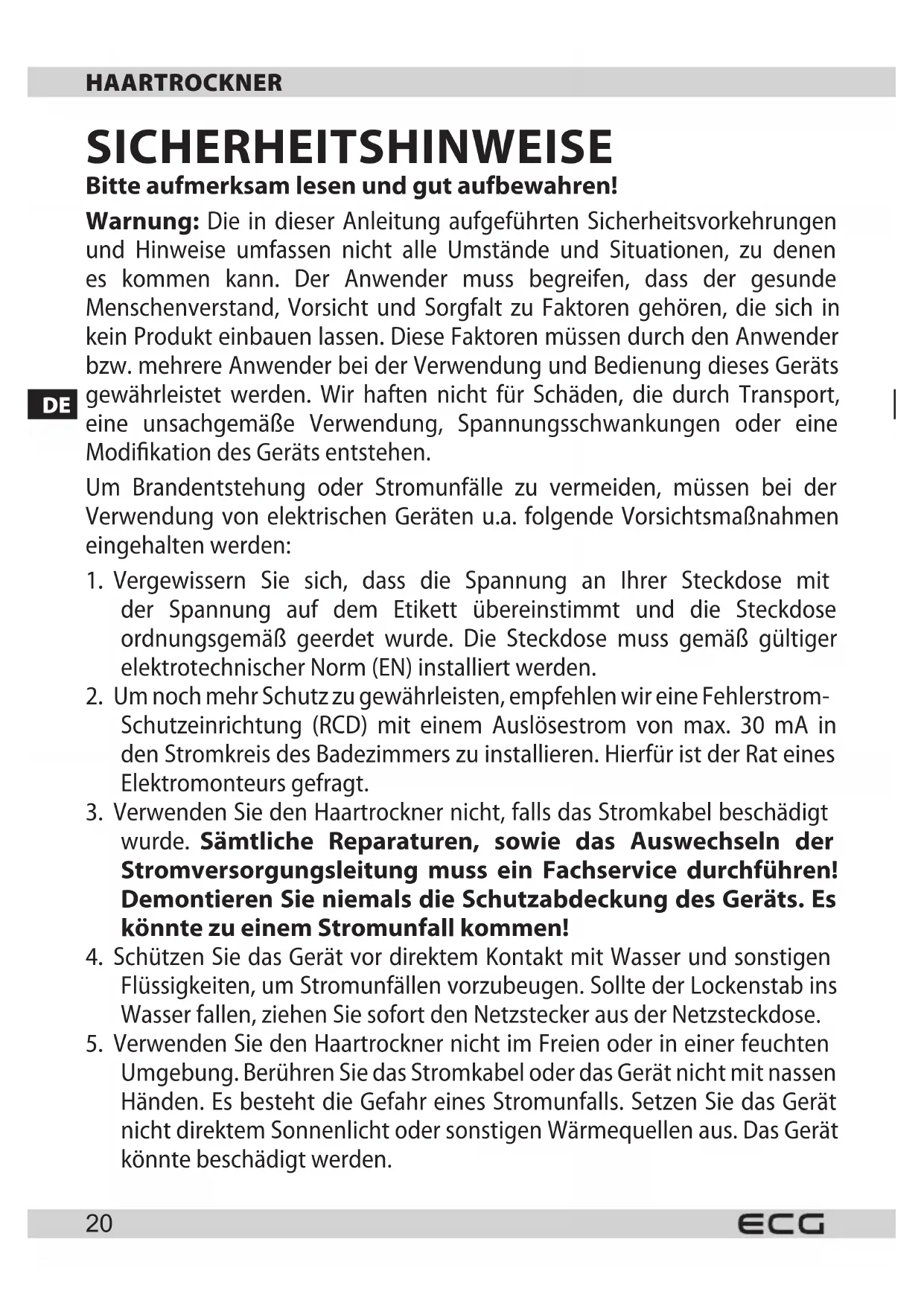 HAARTROCKNER

SICHERHEITSHINWEISE

Bitte aufmerksam lesen und gut aufbewahren!

Warnung: Die in dieser Anleitung aufgeführten Sicherheitsvorkehrungen und Hinweise umfassen nicht alle Umstände und Situationen, zu denen es kommen kann. Der Anwender muss begreifen, dass der gesunde Menschenverstand, Vorsicht und Sorgfalt zu Faktoren gehören, die sich in kein Produkt einbauen lassen. Diese Faktoren müssen durch den Anwender bzw. mehrere Anwender bei der Verwendung und Bedienung dieses Geräts gewährleistet werden. Wir haften nicht für Schäden, die durch Transport, eine unsachgemäße Verwendung, Spannungsschwankungen oder eine Modifikation des Geräts entstehen.

DE

Um Brandentstehung oder Stromunfälle zu vermeiden, müssen bei der Verwendung von elektrischen Geräten u.a. folgende Vorsichtsmaßnahmen eingehalten werden:

1. Vergewissern Sie sich, dass die Spannung an Ihrer Steckdose mit der Spannung auf dem Etikett übereinstimmt und die Steckdose ordnungsgemäß geerdet wurde. Die Steckdose muss gemäß gültiger elektrotechnischer Norm (EN) installiert werden.
2. Um noch mehr Schutz zu gewährleisten, empfehlen wir eine Fehlerstrom-Schutzeinrichtung (RCD) mit einem Auslösestrom von max. 30 mA in den Stromkreis des Badezimmers zu installieren. Hierfür ist der Rat eines Elektromonteurs gefragt.
3. Verwenden Sie den Haartrockner nicht, falls das Stromkabel beschädigt wurde. Sämtliche Reparaturen, sowie das Auswechseln der Stromversorgungsleitung muss ein Fachservice durchführen! Demontieren Sie niemals die Schutzabdeckung des Geräts. Es könnte zu einem Stromunfall kommen!
4. Schützen Sie das Gerät vor direktem Kontakt mit Wasser und sonstigen Flüssigkeiten, um Stromunfällen vorzubeugen. Sollte der Lockenstab ins Wasser fallen, ziehen Sie sofort den Netzstecker aus der Netzsteckdose.
5. Verwenden Sie den Haartrockner nicht im Freien oder in einer feuchten Umgebung. Berühren Sie das Stromkabel oder das Gerät nicht mit nassen Händen. Es besteht die Gefahr eines Stromunfalls. Setzen Sie das Gerät nicht direktem Sonnenlicht oder sonstigen Wärmequellen aus. Das Gerät könnte beschädigt werden.

20 ECG